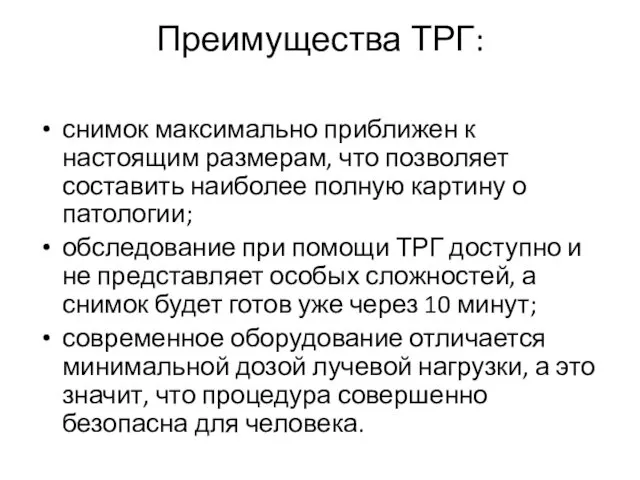 Преимущества ТРГ:

• снимок максимально приближен к настоящим размерам, что позволяет составить наиболее полную картину о патологии;
• обследование при помощи ТРГ доступно и не представляет особых сложностей, а снимок будет готов уже через 10 минут;
• современное оборудование отличается минимальной дозой лучевой нагрузки, а это значит, что процедура совершенно безопасна для человека.